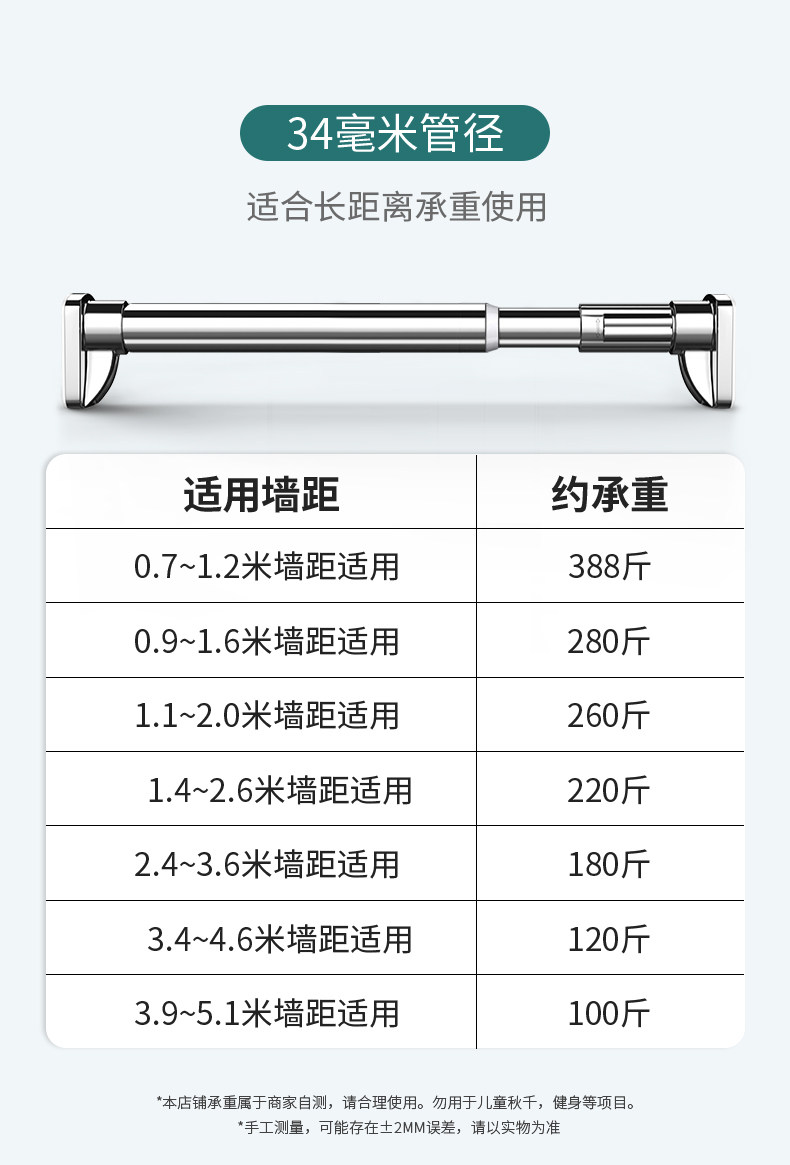 34毫米管径

适合长距离承重使用

| 适用墙距 | 约承重 |
|---|---|
| 0.7~1.2米墙距适用 | 388斤 |
| 0.9~1.6米墙距适用 | 280斤 |
| 1.1~2.0米墙距适用 | 260斤 |
| 1.4~2.6米墙距适用 | 220斤 |
| 2.4~3.6米墙距适用 | 180斤 |
| 3.4~4.6米墙距适用 | 120斤 |
| 3.9~5.1米墙距适用 | 100斤 |

*本店铺承重属于商家自测，请合理使用。勿用于儿童秋千，健身等项目。

*手工测量，可能存在±2MM误差，请以实物为准